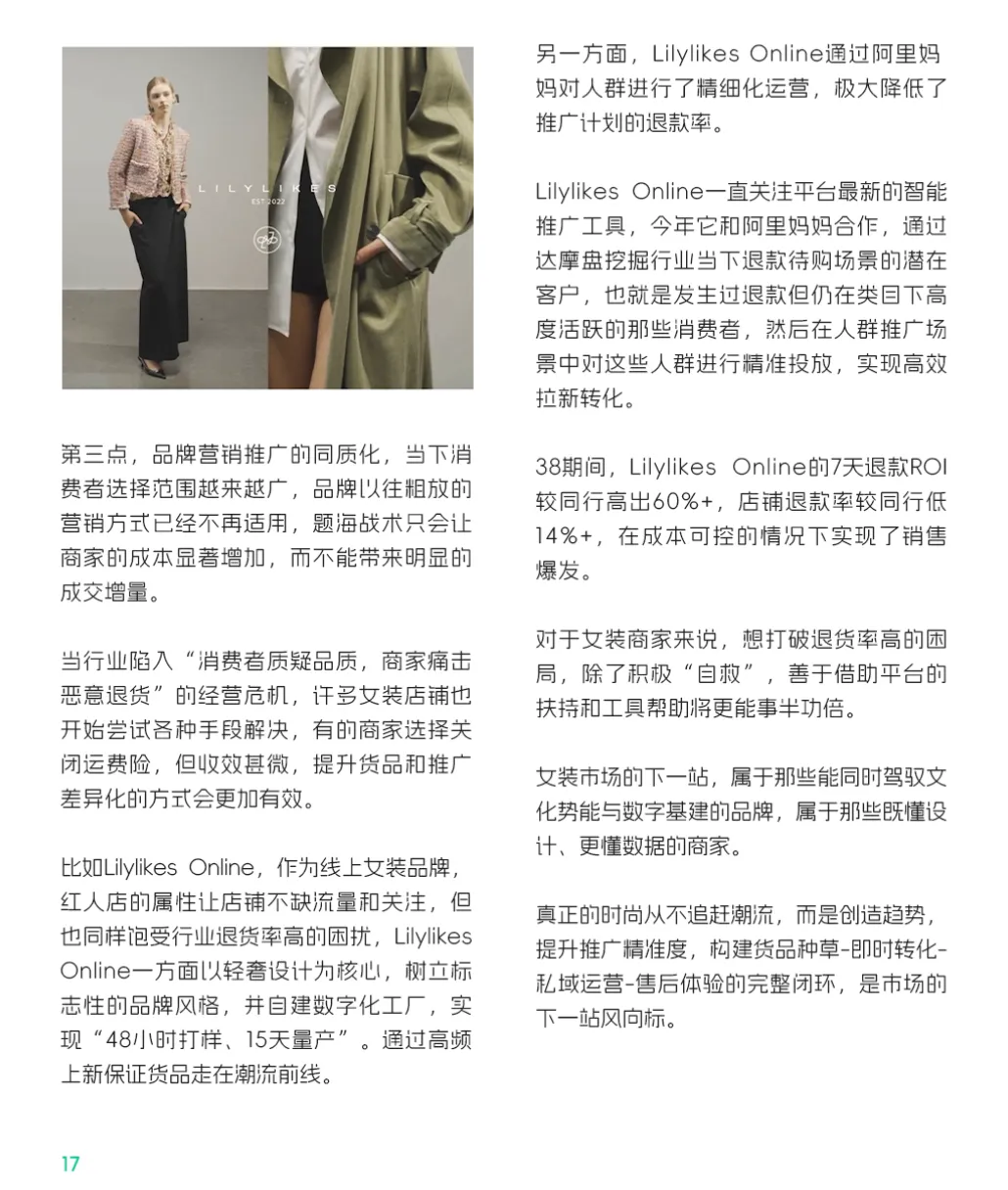 LILYLIKES
EST 2022

第三点，品牌营销推广的同质化，当下消费者选择范围越来越广，品牌以往粗放的营销方式已经不再适用，题海战术只会让商家的成本显著增加，而不能带来明显的成交增量。

当行业陷入“消费者质疑品质，商家痛击恶意退货”的经营危机，许多女装店铺也开始尝试各种手段解决，有的商家选择关闭运费险，但收效甚微，提升货品和推广差异化的方式会更加有效。

比如Lilylikes Online，作为线上女装品牌，红人店的属性让店铺不缺流量和关注，但也同样饱受行业退货率高的困扰，Lilylikes Online一方面以轻奢设计为核心，树立标志性的品牌风格，并自建数字化工厂，实现“48小时打样、15天量产”。通过高频上新保证货品走在潮流前线。

另一方面，Lilylikes Online通过阿里妈妈对人群进行了精细化运营，极大降低了推广计划的退款率。

Lilylikes Online一直关注平台最新的智能推广工具，今年它和阿里妈妈合作，通过达摩盘挖掘行业当下退款待购场景的潜在客户，也就是发生过退款但仍在类目下高度活跃的那些消费者，然后在人群推广场景中对这些人群进行精准投放，实现高效拉新转化。

38期间，Lilylikes Online的7天退款ROI较同行高出60%+，店铺退款率较同行低14%+，在成本可控的情况下实现了销售爆发。

对于女装商家来说，想打破退货率高的困局，除了积极“自救”，善于借助平台的扶持和工具帮助将更能事半功倍。

女装市场的下一站，属于那些能同时驾驭文化势能与数字基建的品牌，属于那些既懂设计、更懂数据的商家。

真正的时尚从不追赶潮流，而是创造趋势，提升推广精准度，构建货品种草-即时转化-私域运营-售后体验的完整闭环，是市场的下一站风向标。

17